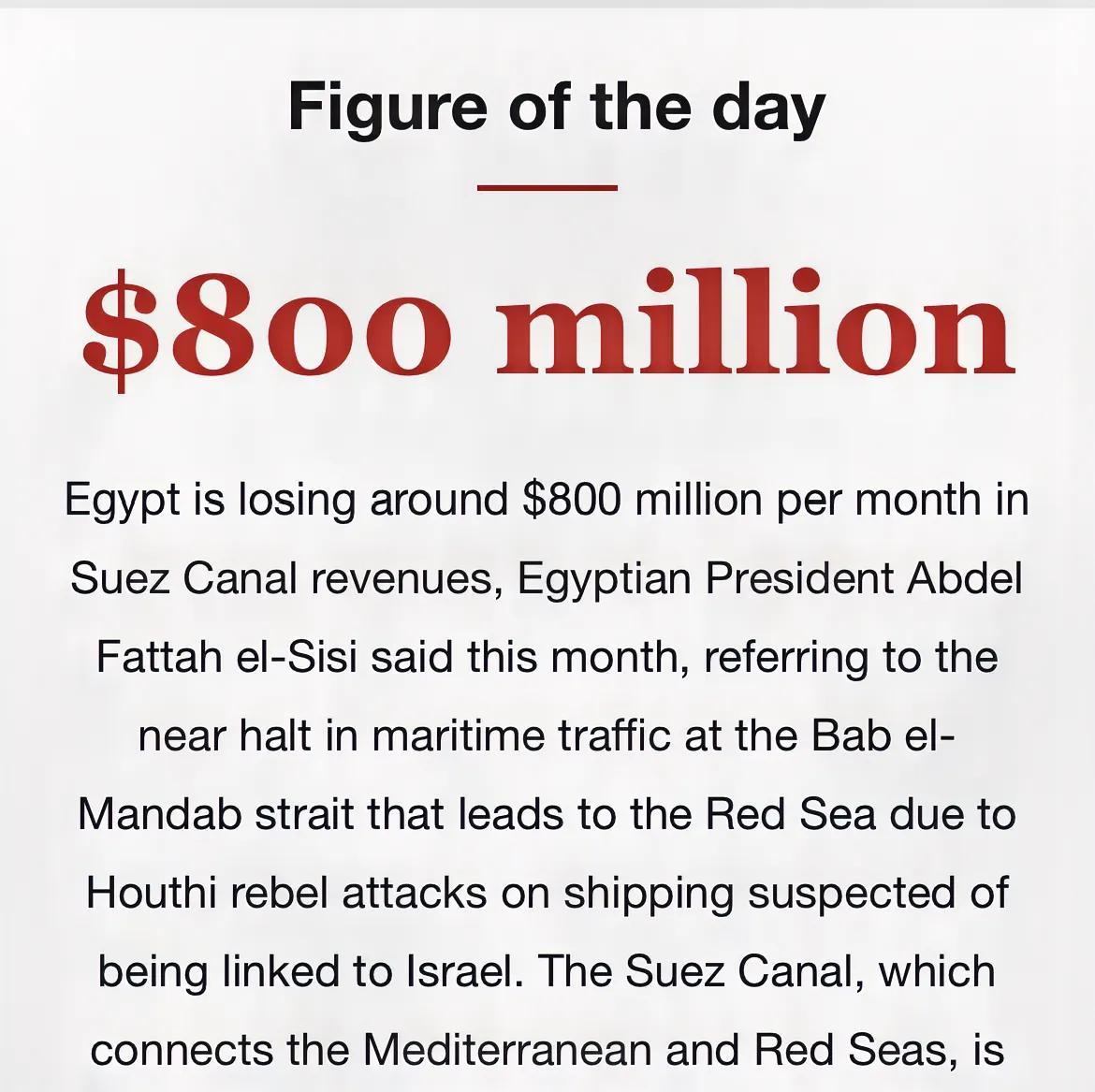 Figure of the day

\$800 million

Egypt is losing around \$800 million per month in Suez Canal revenues, Egyptian President Abdel Fattah el-Sisi said this month, referring to the near halt in maritime traffic at the Bab el-Mandab strait that leads to the Red Sea due to Houthi rebel attacks on shipping suspected of being linked to Israel. The Suez Canal, which connects the Mediterranean and Red Seas, is